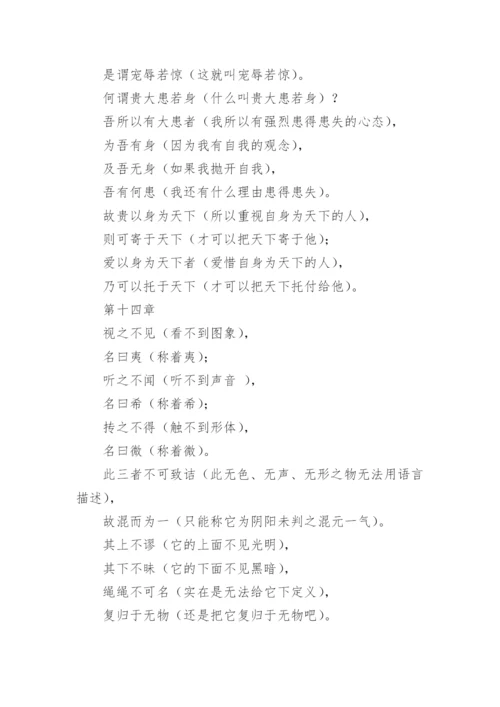 是谓宠辱若惊（这就叫宠辱若惊）。

何谓贵大患若身（什么叫贵大患若身）？

吾所以有大患者（我所以有强烈患得患失的心态），

为吾有身（因为我有自我的观念），

及吾无身（如果我抛开自我），

吾有何患（我还有什么理由患得患失）。

故贵以身为天下（所以重视自身为天下的人），

则可寄于天下（才可以把天下寄于他）；

爱以身为天下者（爱惜自身为天下的人），

乃可以托于天下（才可以把天下托付给他）。

第十四章

视之不见（看不到图象），

名曰夷（称着夷）；

听之不闻（听不到声音 ），

名曰希（称着希）；

抟之不得（触不到形体），

名曰微（称着微）。

此三者不可致诘（此无色、无声、无形之物无法用语言描述），

故混而为一（只能称它为阴阳未判之混元一气）。

其上不谬（它的上面不见光明），

其下不昧（它的下面不见黑暗），

绳绳不可名（实在是无法给它下定义），

复归于无物（还是把它复归于无物吧）。